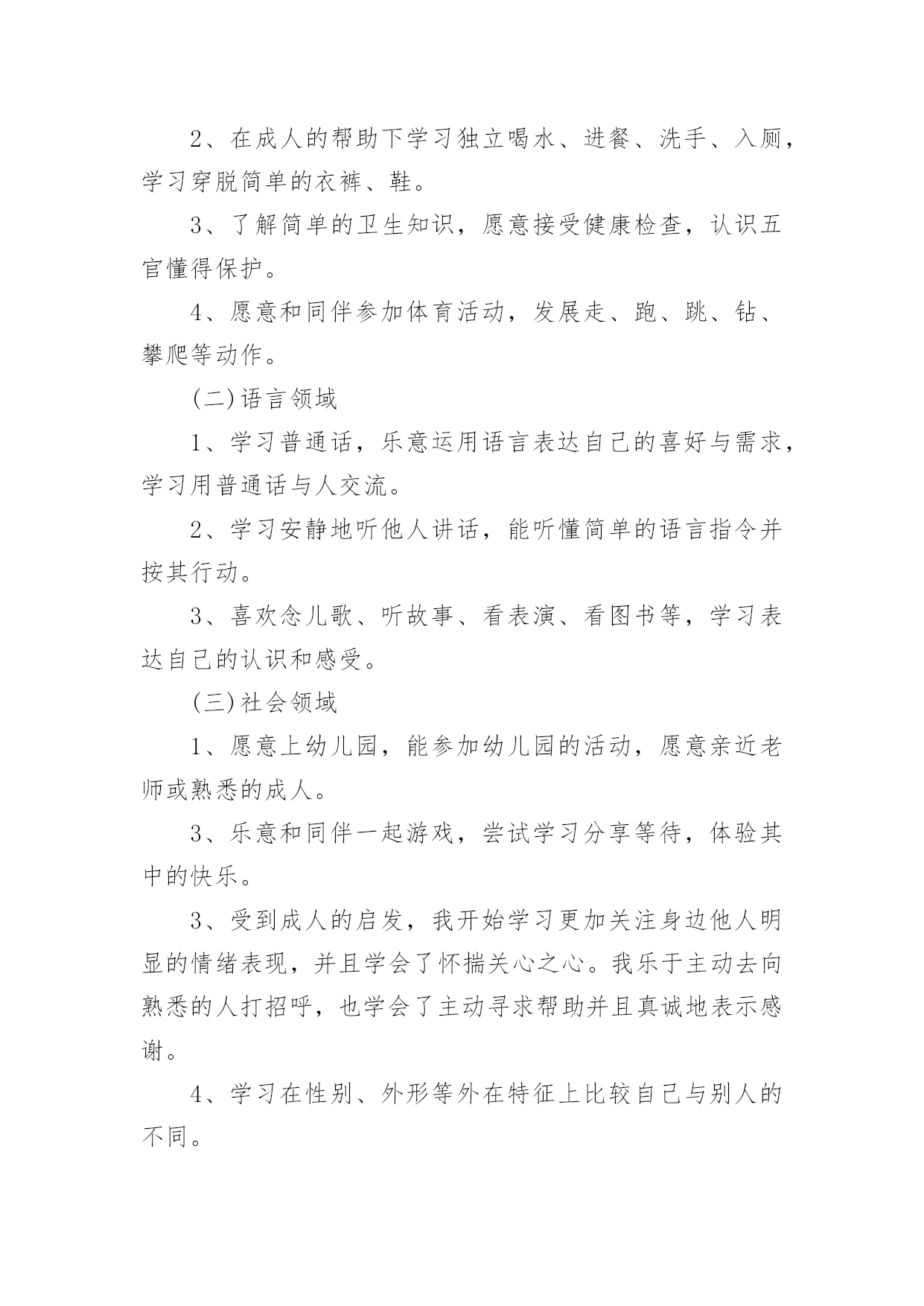 2、在成人的帮助下学习独立喝水、进餐、洗手、入厕，学习穿脱简单的衣裤、鞋。

3、了解简单的卫生知识，愿意接受健康检查，认识五官懂得保护。

4、愿意和同伴参加体育活动，发展走、跑、跳、钻、攀爬等动作。

(二)语言领域

1、学习普通话，乐意运用语言表达自己的喜好与需求，学习用普通话与人交流。

2、学习安静地听他人讲话，能听懂简单的语言指令并按其行动。

3、喜欢念儿歌、听故事、看表演、看图书等，学习表达自己的认识和感受。

(三)社会领域

1、愿意上幼儿园，能参加幼儿园的活动，愿意亲近老师或熟悉的成人。

3、乐意和同伴一起游戏，尝试学习分享等待，体验其中的快乐。

3、受到成人的启发，我开始学习更加关注身边他人明显的情绪表现，并且学会了怀揣关心之心。我乐于主动去向熟悉的人打招呼，也学会了主动寻求帮助并且真诚地表示感谢。

4、学习在性别、外形等外在特征上比较自己与别人的不同。